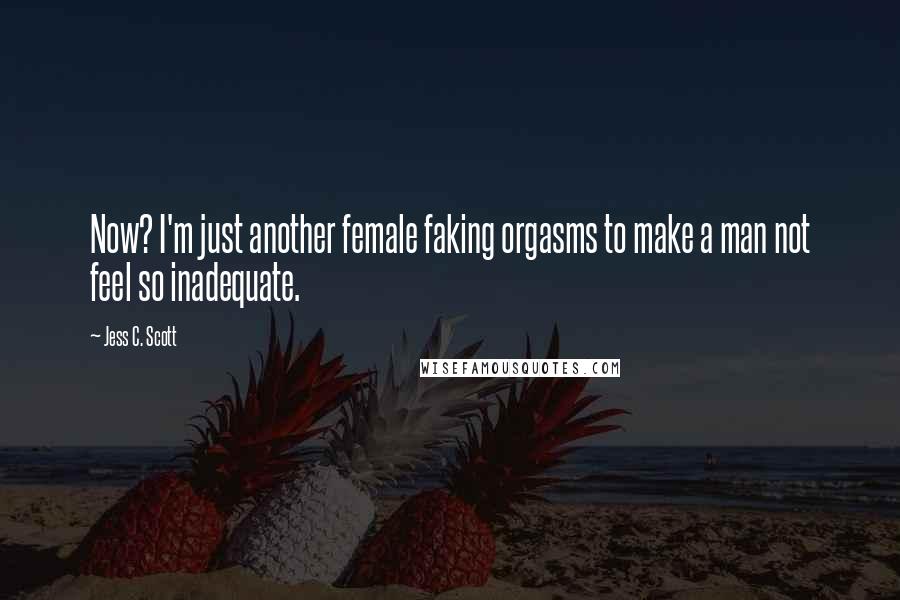 Now? I'm just another female faking orgasms to make a man not feel so inadequate.

~ Jess C. Scott

WISEFAMOUSQUOTES.COM